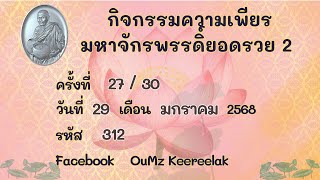 กิจกรรมความเพียร
มหาจักรพรรดิยอดรวย 2

ครั้งที่ 27 / 30

วันที่ 29 เดือน มกราคม 2568

รหัส 312

Facebook OuMz Keereelak